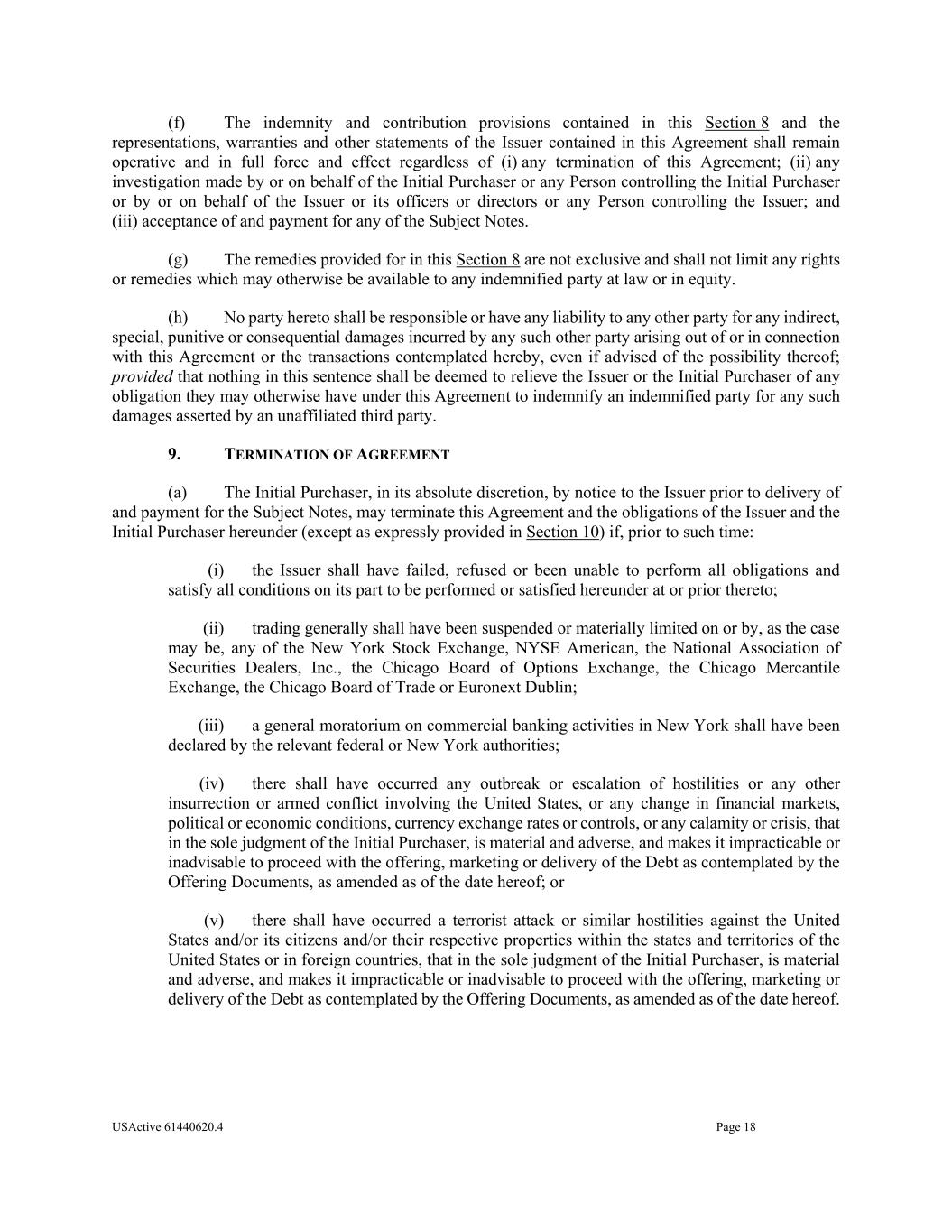 (f) The indemnity and contribution provisions contained in this Section 8 and the representations, warranties and other statements of the Issuer contained in this Agreement shall remain operative and in full force and effect regardless of (i) any termination of this Agreement; (ii) any investigation made by or on behalf of the Initial Purchaser or any Person controlling the Initial Purchaser or by or on behalf of the Issuer or its officers or directors or any Person controlling the Issuer; and (iii) acceptance of and payment for any of the Subject Notes.

(g) The remedies provided for in this Section 8 are not exclusive and shall not limit any rights or remedies which may otherwise be available to any indemnified party at law or in equity.

(h) No party hereto shall be responsible or have any liability to any other party for any indirect, special, punitive or consequential damages incurred by any such other party arising out of or in connection with this Agreement or the transactions contemplated hereby, even if advised of the possibility thereof; provided that nothing in this sentence shall be deemed to relieve the Issuer or the Initial Purchaser of any obligation they may otherwise have under this Agreement to indemnify an indemnified party for any such damages asserted by an unaffiliated third party.

9. TERMINATION OF AGREEMENT

(a) The Initial Purchaser, in its absolute discretion, by notice to the Issuer prior to delivery of and payment for the Subject Notes, may terminate this Agreement and the obligations of the Issuer and the Initial Purchaser hereunder (except as expressly provided in Section 10) if, prior to such time:

(i) the Issuer shall have failed, refused or been unable to perform all obligations and satisfy all conditions on its part to be performed or satisfied hereunder at or prior thereto;

(ii) trading generally shall have been suspended or materially limited on or by, as the case may be, any of the New York Stock Exchange, NYSE American, the National Association of Securities Dealers, Inc., the Chicago Board of Options Exchange, the Chicago Mercantile Exchange, the Chicago Board of Trade or Euronext Dublin;

(iii) a general moratorium on commercial banking activities in New York shall have been declared by the relevant federal or New York authorities;

(iv) there shall have occurred any outbreak or escalation of hostilities or any other insurrection or armed conflict involving the United States, or any change in financial markets, political or economic conditions, currency exchange rates or controls, or any calamity or crisis, that in the sole judgment of the Initial Purchaser, is material and adverse, and makes it impracticable or inadvisable to proceed with the offering, marketing or delivery of the Debt as contemplated by the Offering Documents, as amended as of the date hereof; or

(v) there shall have occurred a terrorist attack or similar hostilities against the United States and/or its citizens and/or their respective properties within the states and territories of the United States or in foreign countries, that in the sole judgment of the Initial Purchaser, is material and adverse, and makes it impracticable or inadvisable to proceed with the offering, marketing or delivery of the Debt as contemplated by the Offering Documents, as amended as of the date hereof.

USActive 61440620.4 Page 18